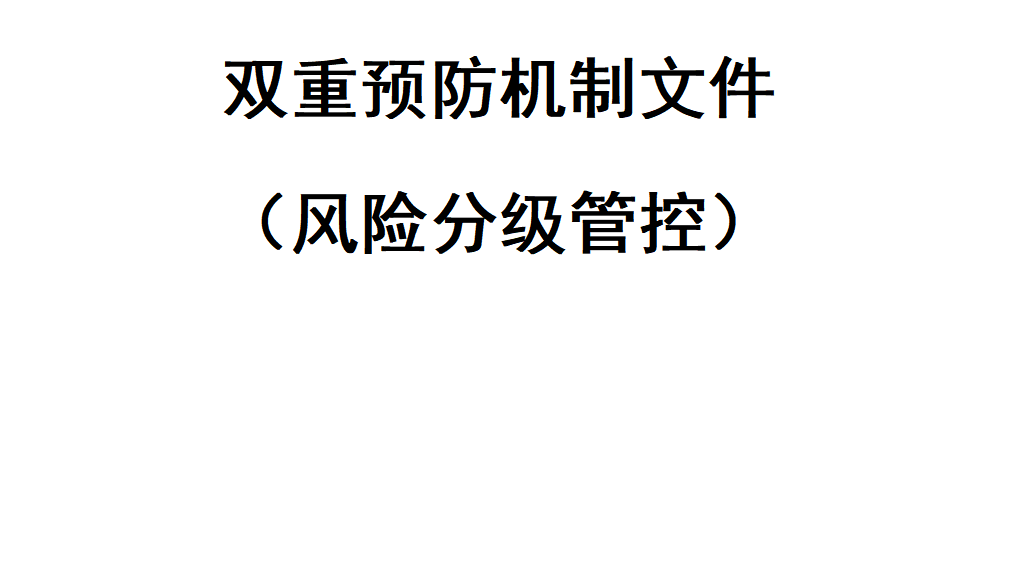 双重预防机制文件

（风险分级管控）